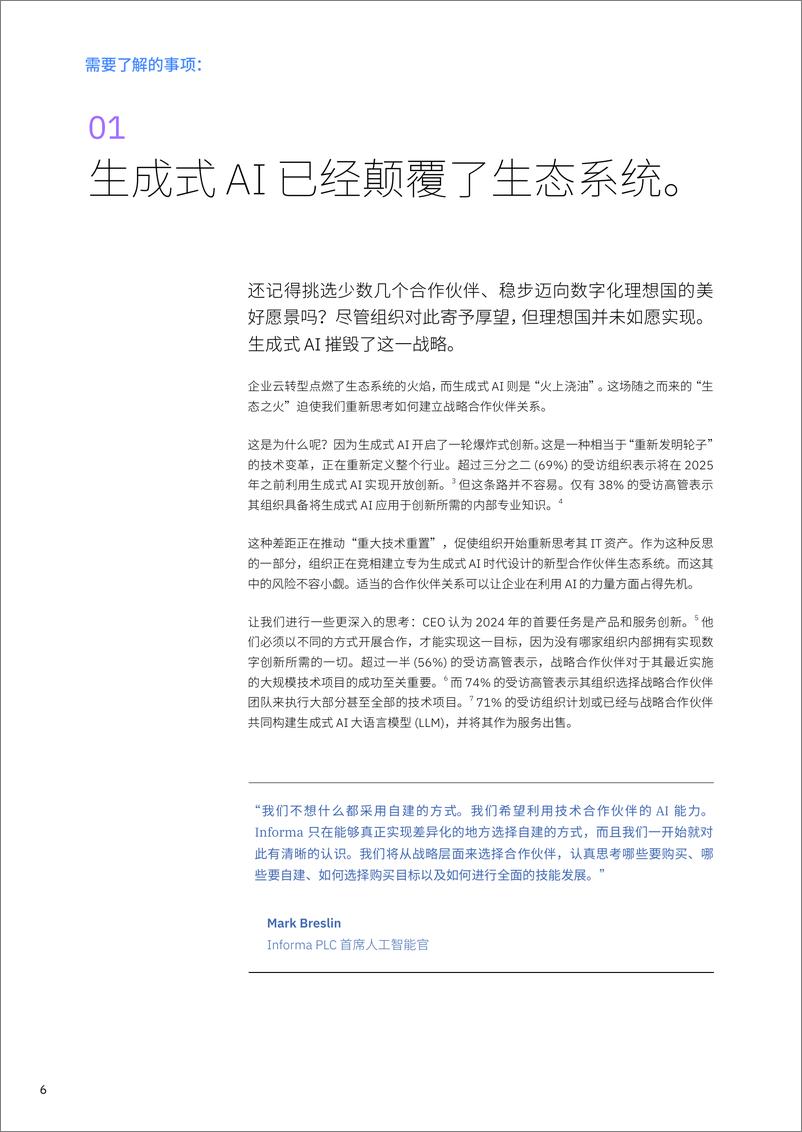 需要了解的事项：

01
生成式 AI 已经颠覆了生态系统。

还记得挑选少数几个合作伙伴、稳步迈向数字化理想国的美好愿景吗？尽管组织对此寄予厚望，但理想国并未如愿实现。生成式 AI 摧毁了这一战略。

企业云转型点燃了生态系统的火焰，而生成式 AI 则是“火上浇油”。这场随之而来的“生态之火”迫使我们重新思考如何建立战略合作伙伴关系。

这是为什么呢？因为生成式 AI 开启了一轮爆炸式创新。这是一种相当于“重新发明轮子”的技术变革，正在重新定义整个行业。超过三分之二 (69%) 的受访组织表示将在 2025 年之前利用生成式 AI 实现开放创新。$^3$ 但这条路并不容易。仅有 38% 的受访高管表示其组织具备将生成式 AI 应用于创新所需的内部专业知识。$^4$

这种差距正在推动“重大技术重置”，促使组织开始重新思考其 IT 资产。作为这种反思的一部分，组织正在竞相建立专为生成式 AI 时代设计的新型合作伙伴生态系统。而这其中的风险不容小觑。适当的合作伙伴关系可以让企业在利用 AI 的力量方面占得先机。

让我们进行一些更深入的思考：CEO 认为 2024 年的首要任务是产品和服务创新。$^5$ 他们必须以不同的方式开展合作，才能实现这一目标，因为没有哪家组织内部拥有实现数字创新所需的一切。超过一半 (56%) 的受访高管表示，战略合作伙伴对于其最近实施的大规模技术项目的成功至关重要。$^6$ 而 74% 的受访高管表示其组织选择战略合作伙伴团队来执行大部分甚至全部的技术项目。$^7$ 71% 的受访组织计划或已经与战略合作伙伴共同构建生成式 AI 大语言模型 (LLM)，并将其作为服务出售。

“我们不想什么都采用自建的方式。我们希望利用技术合作伙伴的 AI 能力。Informa 只在能够真正实现差异化的地方选择自建的方式，而且我们一开始就对此有清晰的认识。我们将从战略层面来选择合作伙伴，认真思考哪些要购买、哪些要自建、如何选择购买目标以及如何进行全面的技能发展。”

Mark Breslin
Informa PLC 首席人工智能官

6